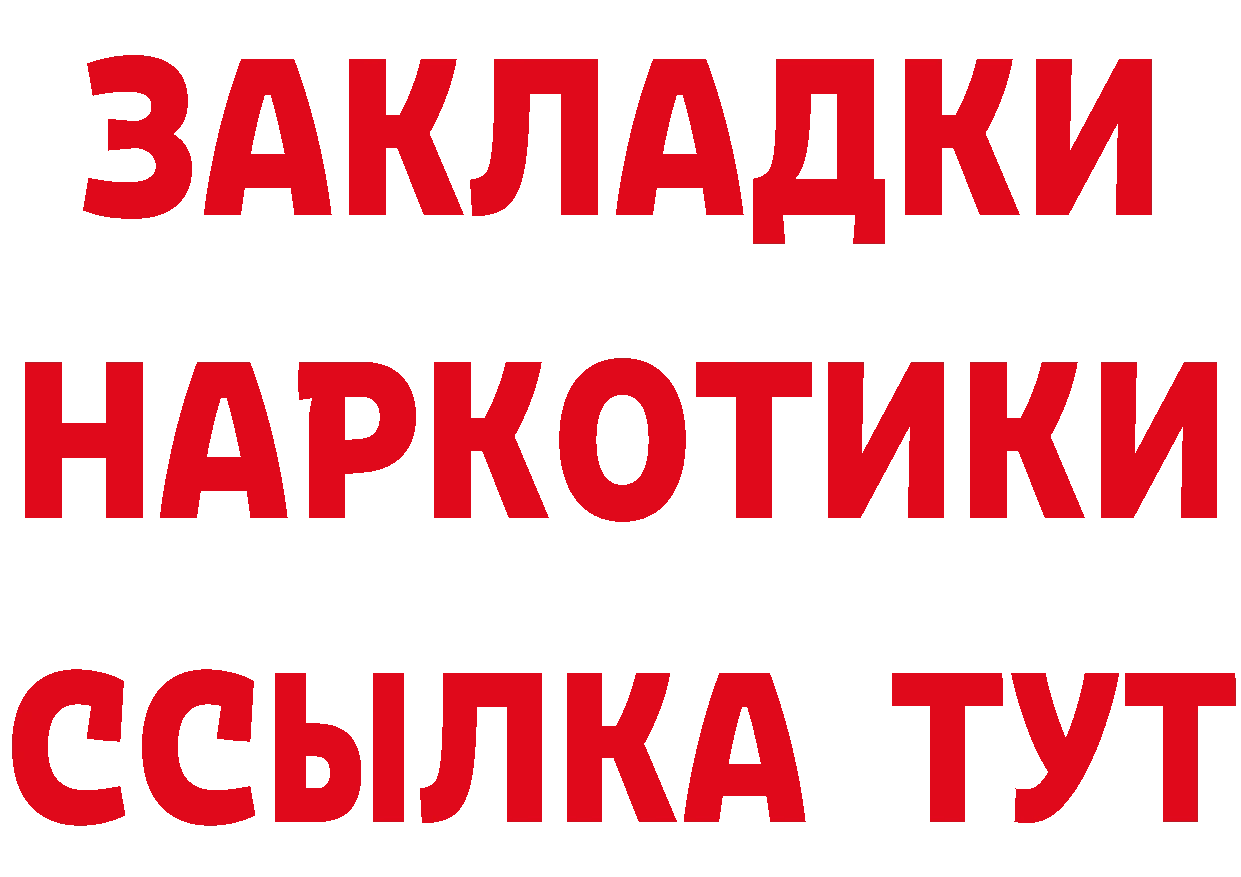 ЗАКЛАДКИ
НАРКОТИКИ
ССЫЛКА ТУТ